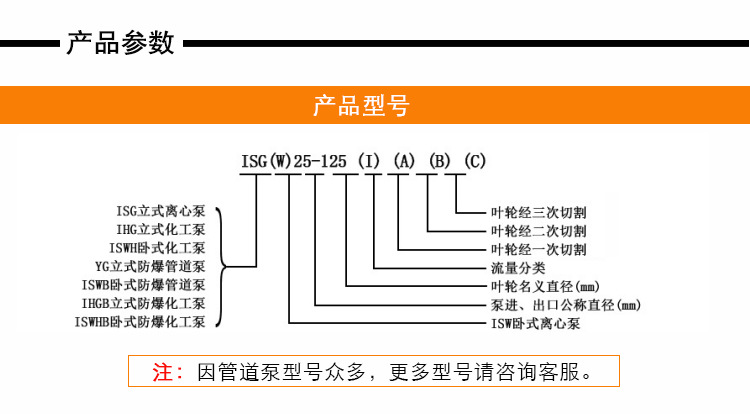 产品参数

产品型号

ISG(W)25-125 (I) (A) (B) (C)

ISG立式离心泵
IHG立式化工泵
ISWH卧式化工泵
YG立式防爆管道泵
ISWB卧式防爆管道泵
IHGB立式防爆化工泵
ISWHB卧式防爆化工泵

叶轮经三次切割
叶轮经二次切割
叶轮经一次切割
流量分类
叶轮名义直径(mm)
泵进、出口公称直径(mm)
ISW卧式离心泵

注：因管道泵型号众多，更多型号请咨询客服。